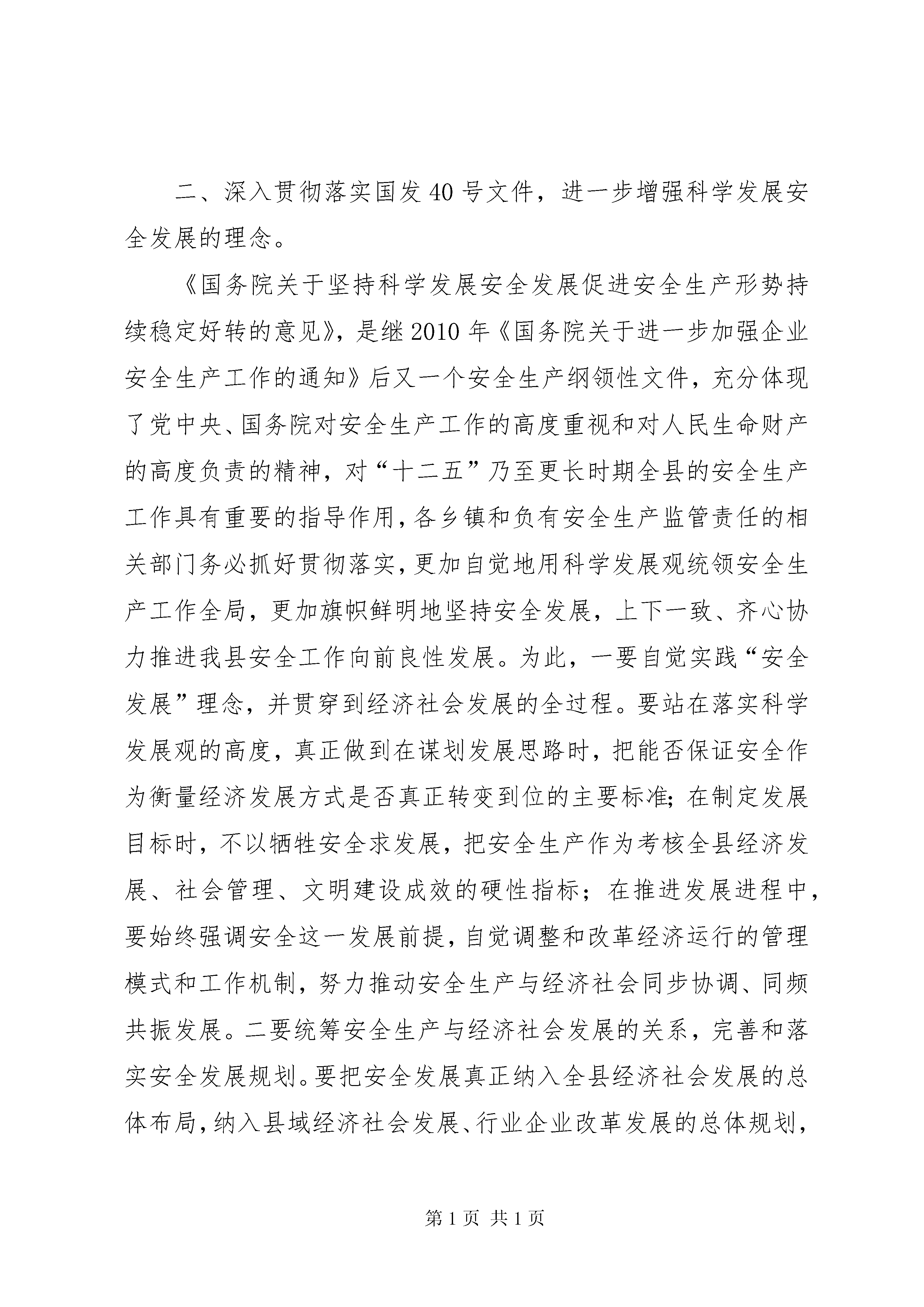 二、深入贯彻落实国发40号文件，进一步增强科学发展安全发展的理念。

《国务院关于坚持科学发展安全发展促进安全生产形势持续稳定好转的意见》，是继2010年《国务院关于进一步加强企业安全生产工作的通知》后又一个安全生产纲领性文件，充分体现了党中央、国务院对安全生产工作的高度重视和对人民生命财产的高度负责的精神，对“十二五”乃至更长时期全县的安全生产工作具有重要的指导作用，各乡镇和负有安全生产监管责任的相关部门务必抓好贯彻落实，更加自觉地用科学发展观统领安全生产工作全局，更加旗帜鲜明地坚持安全发展，上下一致、齐心协力推进我县安全工作向前良性发展。为此，一要自觉实践“安全发展”理念，并贯穿到经济社会发展的全过程。要站在落实科学发展观的高度，真正做到在谋划发展思路时，把能否保证安全作为衡量经济发展方式是否真正转变到位的主要标准；在制定发展目标时，不以牺牲安全求发展，把安全生产作为考核全县经济发展、社会管理、文明建设成效的硬性指标；在推进发展进程中，要始终强调安全这一发展前提，自觉调整和改革经济运行的管理模式和工作机制，努力推动安全生产与经济社会同步协调、同频共振发展。二要统筹安全生产与经济社会发展的关系，完善和落实安全发展规划。要把安全发展真正纳入全县经济社会发展的总体布局，纳入县域经济社会发展、行业企业改革发展的总体规划，

第1页 共1页